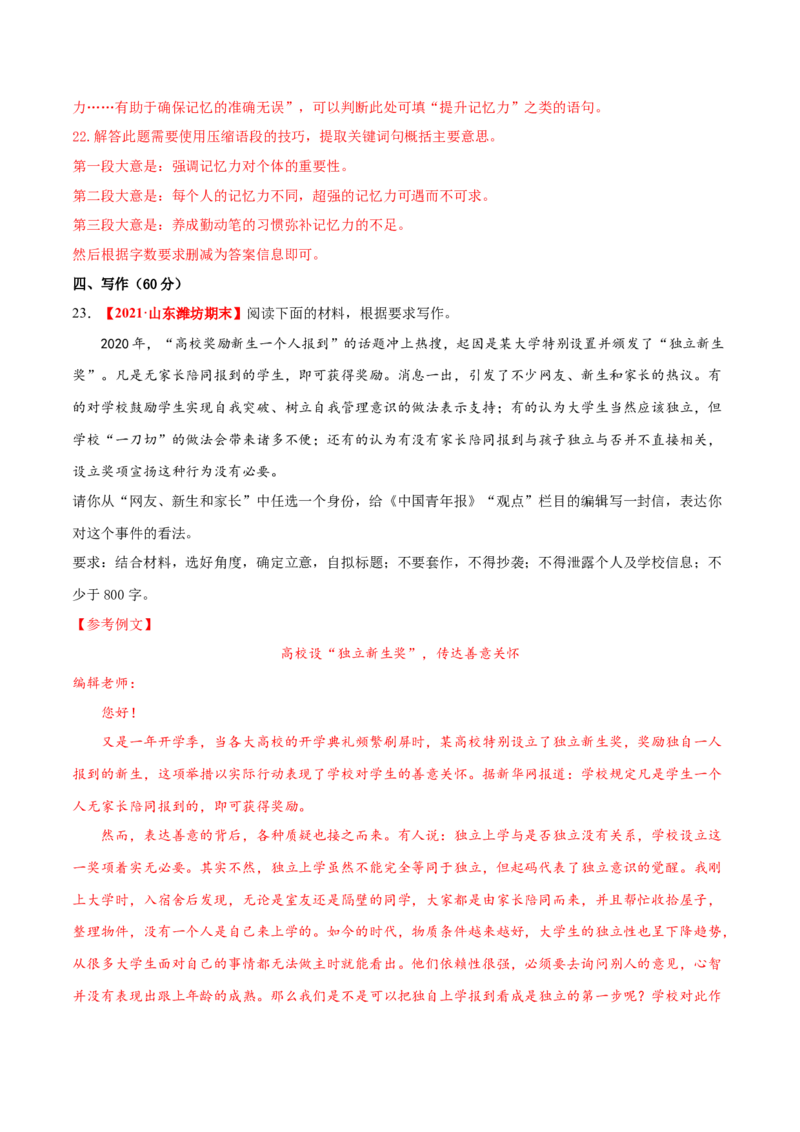 力……有助于确保记忆的准确无误”，可以判断此处可填“提升记忆力”之类的语句。

22.解答此题需要使用压缩语段的技巧，提取关键词句概括主要意思。

第一段大意是：强调记忆力对个体的重要性。

第二段大意是：每个人的记忆力不同，超强的记忆力可遇而不可求。

第三段大意是：养成勤动笔的习惯弥补记忆力的不足。

然后根据字数要求删减为答案信息即可。

四、写作（60分）

23.【2021·山东潍坊期末】阅读下面的材料，根据要求写作。

2020年，“高校奖励新生一个人报到”的话题冲上热搜，起因是某大学特别设置并颁发了“独立新生奖”。凡是无家长陪同报到的学生，即可获得奖励。消息一出，引发了不少网友、新生和家长的热议。有的对学校鼓励学生实现自我突破、树立自我管理意识的做法表示支持；有的认为大学生当然应该独立，但学校“一刀切”的做法会带来诸多不便；还有的认为有没有家长陪同报到与孩子独立与否并不直接相关，设立奖项宣扬这种行为没有必要。

请你从“网友、新生和家长”中任选一个身份，给《中国青年报》“观点”栏目的编辑写一封信，表达你对这个事件的看法。

要求：结合材料，选好角度，确定立意，自拟标题；不要套作，不得抄袭；不得泄露个人及学校信息；不少于800字。

【参考例文】

高校设“独立新生奖”，传达善意关怀

编辑老师：

您好！

又是一年开学季，当各大高校的开学典礼频繁刷屏时，某高校特别设立了独立新生奖，奖励独自一人报到的新生，这项举措以实际行动表现了学校对学生的善意关怀。据新华网报道：学校规定凡是学生一个人无家长陪同报到的，即可获得奖励。

然而，表达善意的背后，各种质疑也接之而来。有人说：独立上学与是否独立没有关系，学校设立这一奖项着实无必要。其实不然，独立上学虽然不能完全等同于独立，但起码代表了独立意识的觉醒。我刚上大学时，入宿舍后发现，无论是室友还是隔壁的同学，大家都是由家长陪同而来，并且帮忙收拾屋子，整理物件，没有一个人是自己来上学的。如今的时代，物质条件越来越好，大学生的独立性也呈下降趋势，从很多大学生面对自己的事情都无法做主时就能看出。他们依赖性很强，必须要去询问别人的意见，心智并没有表现出跟上年龄的成熟。那么我们是不是可以把独自上学报到看成是独立的第一步呢？学校对此作